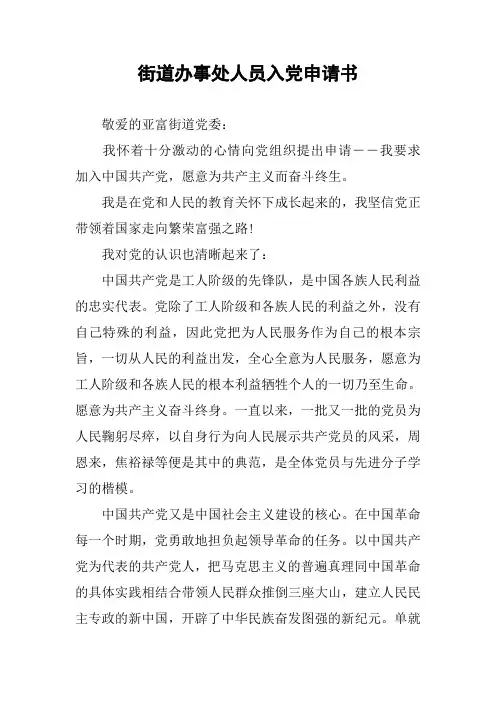 街道办事处人员入党申请书

敬爱的亚富街道党委：

我怀着十分激动的心情向党组织提出申请——我要求加入中国共产党，愿意为共产主义而奋斗终生。

我是在党和人民的教育关怀下成长起来的，我坚信党正带领着国家走向繁荣富强之路！

我对党的认识也清晰起来了：

中国共产党是工人阶级的先锋队，是中国各族人民利益的忠实代表。党除了工人阶级和各族人民的利益之外，没有自己特殊的利益，因此党把为人民服务作为自己的根本宗旨，一切从人民的利益出发，全心全意为人民服务，愿意为工人阶级和各族人民的根本利益牺牲个人的一切乃至生命。愿意为共产主义奋斗终身。一直以来，一批又一批的党员为人民鞠躬尽瘁，以自身行为向人民展示共产党员的风采，周恩来，焦裕禄等便是其中的典范，是全体党员与先进分子学习的楷模。

中国共产党又是中国社会主义建设的核心。在中国革命每一个时期，党勇敢地担负起领导革命的任务。以中国共产党为代表的共产党人，把马克思主义的普遍真理同中国革命的具体实践相结合带领人民群众推倒三座大山，建立人民民主专政的新中国，开辟了中华民族奋发图强的新纪元。单就